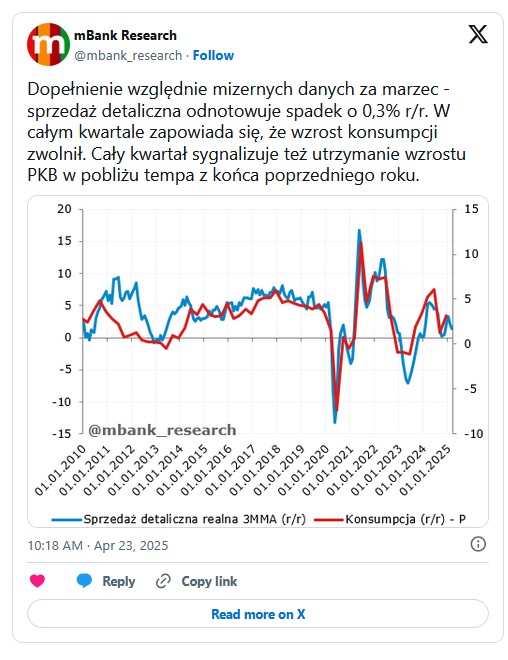 mBank Research
@mbank_research · Follow

Dopełnienie względnie mizernych danych za marzec - sprzedaż detaliczna odnotowuje spadek o 0,3% r/r. W całym kwartale zapowiada się, że wzrost konsumpcji zwolnił. Cały kwartał sygnalizuje też utrzymanie wzrostu PKB w pobliżu tempa z końca poprzedniego roku.

20
15
10
5
0
-5
-10
-15

15
10
5
0
-5
-10

@mbank_research

01.01.2010
01.01.2011
01.01.2012
01.01.2013
01.01.2014
01.01.2015
01.01.2016
01.01.2017
01.01.2018
01.01.2019
01.01.2020
01.01.2021
01.01.2022
01.01.2023
01.01.2024
01.01.2025

Sprzedaż detaliczna realna 3MMA (r/r)
Konsumpcja (r/r) - P

10:18 AM · Apr 23, 2025

Reply
Copy link
Read more on X